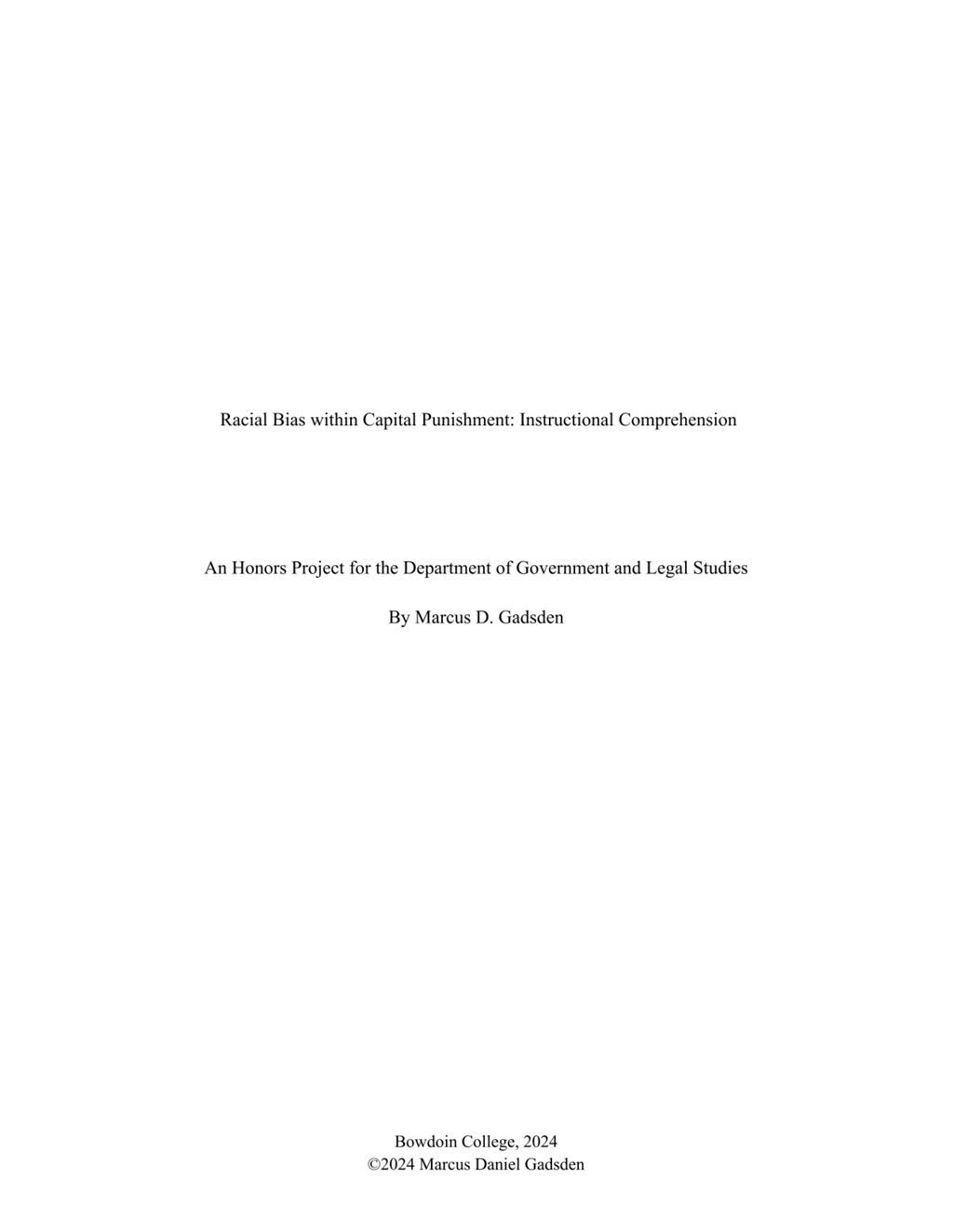 Racial Bias within Capital Punishment: Instructional Comprehension

An Honors Project for the Department of Government and Legal Studies

By Marcus D. Gadsden

Bowdoin College, 2024
©2024 Marcus Daniel Gadsden